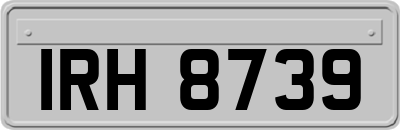 IRH 8739